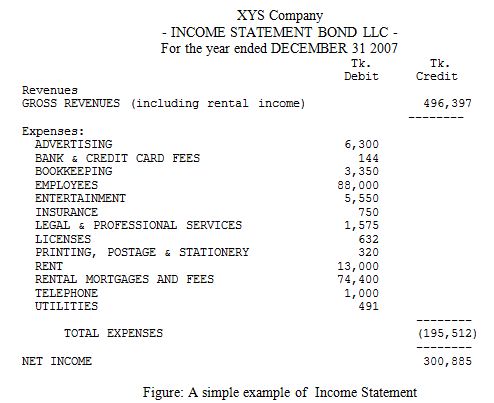 XYS Company
- INCOME STATEMENT BOND LLC -
For the year ended DECEMBER 31 2007

| | Tk. Debit | Tk. Credit |
|---|---|---|
| Revenues | | |
| GROSS REVENUES (including rental income) | | 496,397 |
| | | -------- |
| Expenses: | | |
| ADVERTISING | 6,300 | |
| BANK & CREDIT CARD FEES | 144 | |
| BOOKKEEPING | 3,350 | |
| EMPLOYEES | 88,000 | |
| ENTERTAINMENT | 5,550 | |
| INSURANCE | 750 | |
| LEGAL & PROFESSIONAL SERVICES | 1,575 | |
| LICENSES | 632 | |
| PRINTING, POSTAGE & STATIONERY | 320 | |
| RENT | 13,000 | |
| RENTAL MORTGAGES AND FEES | 74,400 | |
| TELEPHONE | 1,000 | |
| UTILITIES | 491 | |
| | | -------- |
| TOTAL EXPENSES | | (195,512) |
| | | -------- |
| NET INCOME | | 300,885 |

Figure: A simple example of Income Statement